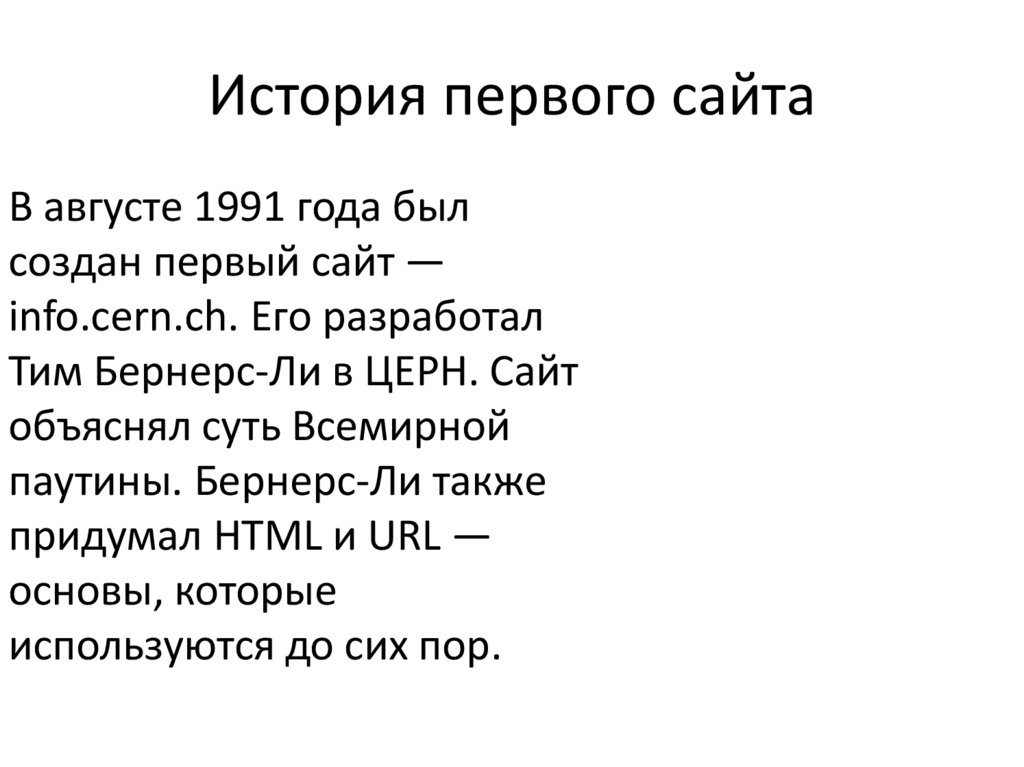 История первого сайта

В августе 1991 года был создан первый сайт — info.cern.ch. Его разработал Тим Бернерс-Ли в ЦЕРН. Сайт объяснял суть Всемирной паутины. Бернерс-Ли также придумал HTML и URL — основы, которые используются до сих пор.